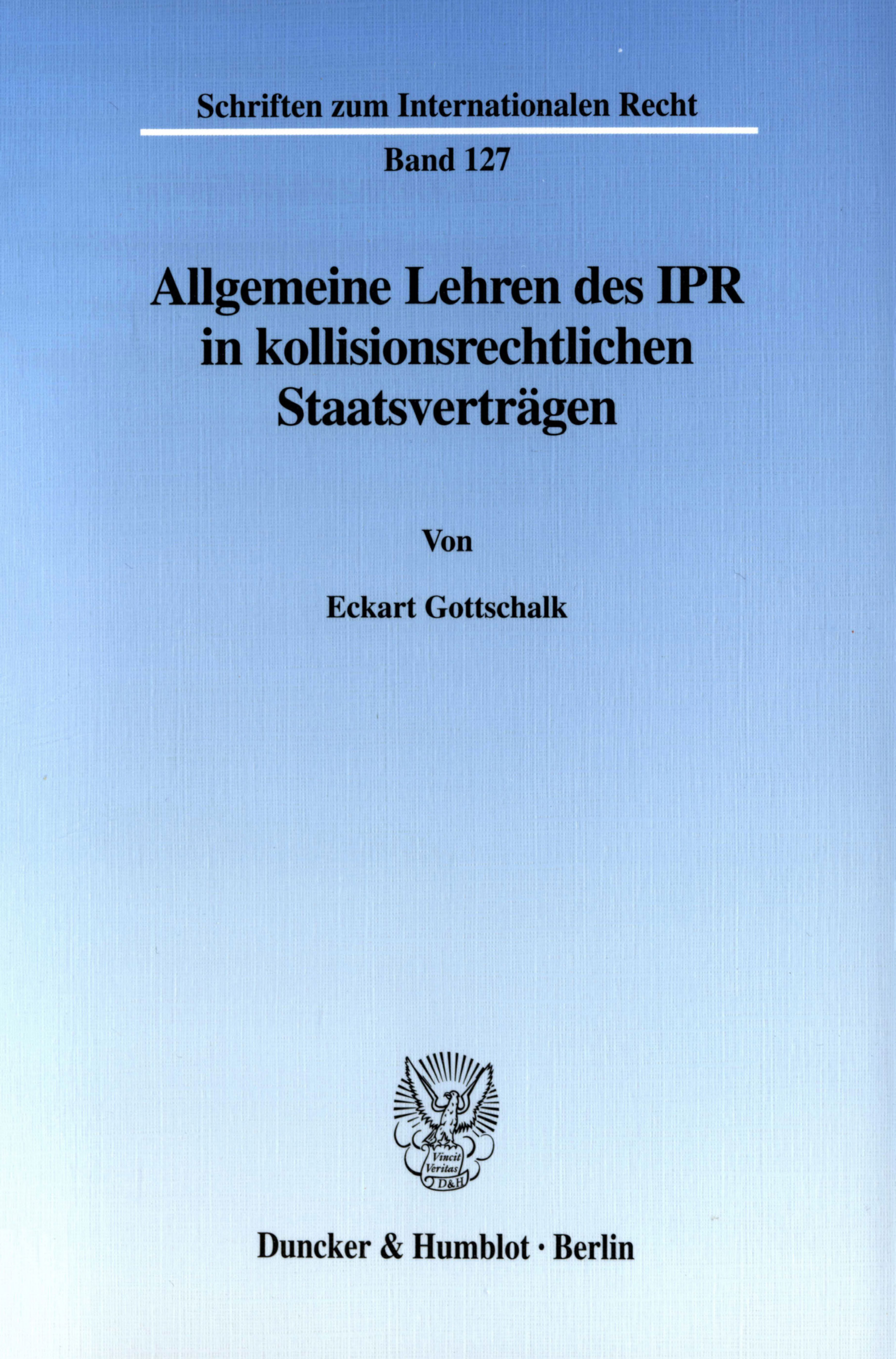 Schriften zum Internationalen Recht

Band 127

Allgemeine Lehren des IPR in kollisionsrechtlichen Staatsverträgen

Von

Eckart Gottschalk

Vincit Veritas D&H

Duncker & Humblot · Berlin